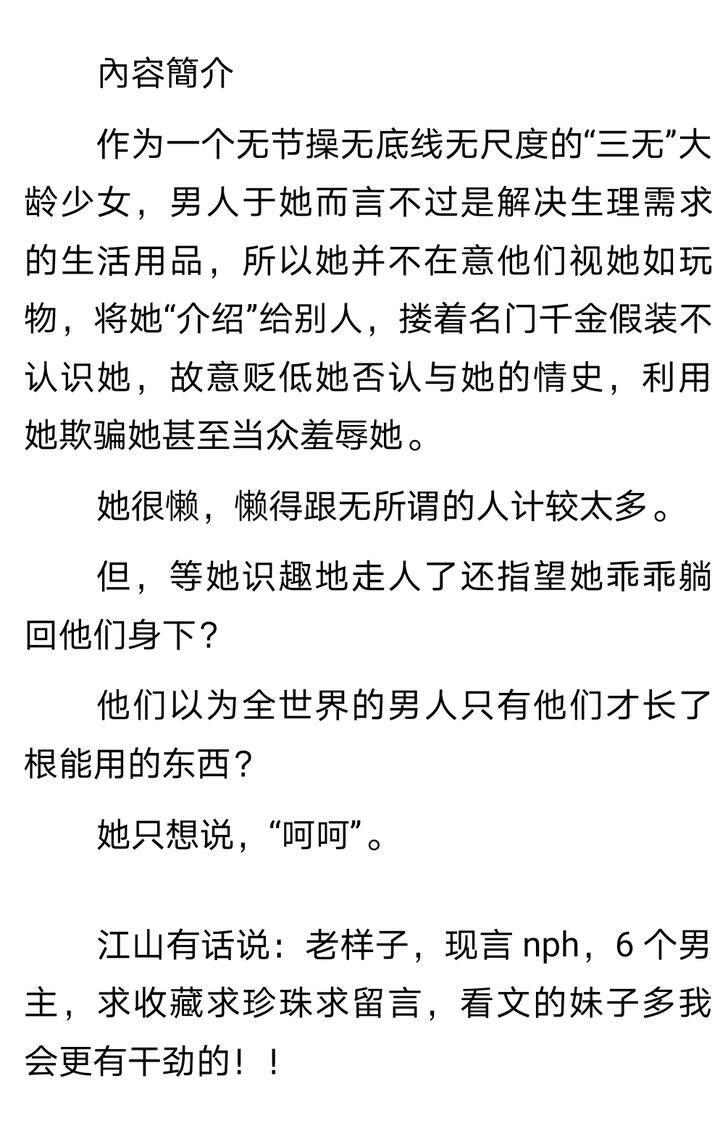 內容簡介

作为一个无节操无底线无尺度的“三无”大龄少女，男人于她而言不过是解决生理需求的生活用品，所以她并不在意他们视她如玩物，将她“介绍”给别人，搂着名门千金假装不认识她，故意贬低她否认与她的情史，利用她欺骗她甚至当众羞辱她。

她很懒，懒得跟无所谓的人计较太多。

但，等她识趣地走人了还指望她乖乖躺回他们身下？

他们以为全世界的男人只有他们才长了根能用的东西？

她只想说，“呵呵”。

江山有话说：老样子，现言 nph，6 个男主，求收藏求珍珠求留言，看文的妹子多我会更有干劲的！！